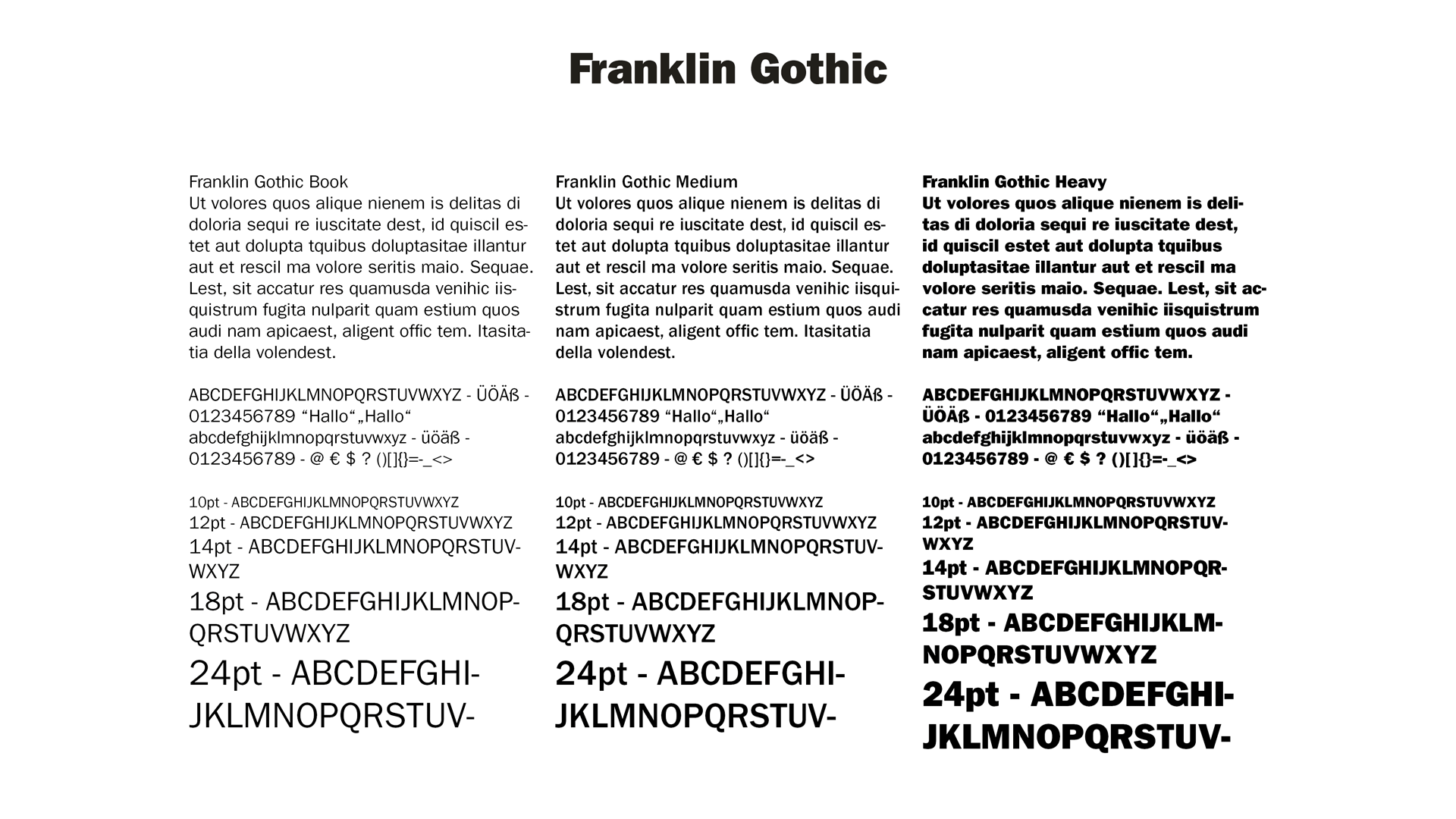 Franklin Gothic

Franklin Gothic Book
Ut volores quos alique nienem is delitas di doloria sequi re iuscitate dest, id quiscil estet aut dolupta tquibus doluptasitae illantur aut et rescil ma volore seritis maio. Sequae. Lest, sit accatur res quamusda venihic iisquistrum fugita nulparit quam estium quos audi nam apicaest, aligent offic tem. Itasitatia della volendest.

ABCDEFGHIJKLMNOPQRSTUVWXYZ - ÜÖÄß - 0123456789 “Hallo“„Hallo“ abcdefghijklmnopqrstuvwxyz - üöäß - 0123456789 - @ € $ ? ()[]{}=-_<>

10pt - ABCDEFGHIJKLMNOPQRSTUVWXYZ
12pt - ABCDEFGHIJKLMNOPQRSTUVWXYZ
14pt - ABCDEFGHIJKLMNOPQRSTUVWXYZ
18pt - ABCDEFGHIJKLMNOPQRSTUVWXYZ
24pt - ABCDEFGHIJKLMNOPQRSTUV-

Franklin Gothic Medium
Ut volores quos alique nienem is delitas di doloria sequi re iuscitate dest, id quiscil estet aut dolupta tquibus doluptasitae illantur aut et rescil ma volore seritis maio. Sequae. Lest, sit accatur res quamusda venihic iisquistrum fugita nulparit quam estium quos audi nam apicaest, aligent offic tem. Itasitatia della volendest.

ABCDEFGHIJKLMNOPQRSTUVWXYZ - ÜÖÄß - 0123456789 “Hallo“„Hallo“ abcdefghijklmnopqrstuvwxyz - üöäß - 0123456789 - @ € $ ? ()[]{}=-_<>

10pt - ABCDEFGHIJKLMNOPQRSTUVWXYZ
12pt - ABCDEFGHIJKLMNOPQRSTUVWXYZ
14pt - ABCDEFGHIJKLMNOPQRSTUVWXYZ
18pt - ABCDEFGHIJKLMNOPQRSTUVWXYZ
24pt - ABCDEFGHIJKLMNOPQRSTUV-

Franklin Gothic Heavy
Ut volores quos alique nienem is delitas di doloria sequi re iuscitate dest, id quiscil estet aut dolupta tquibus doluptasitae illantur aut et rescil ma volore seritis maio. Sequae. Lest, sit accatur res quamusda venihic iisquistrum fugita nulparit quam estium quos audi nam apicaest, aligent offic tem.

ABCDEFGHIJKLMNOPQRSTUVWXYZ - ÜÖÄß - 0123456789 “Hallo“„Hallo“ abcdefghijklmnopqrstuvwxyz - üöäß - 0123456789 - @ € $ ? ()[]{}=-_<>

10pt - ABCDEFGHIJKLMNOPQRSTUVWXYZ
12pt - ABCDEFGHIJKLMNOPQRSTUVWXYZ
14pt - ABCDEFGHIJKLMNOPQRSTUVWXYZ
18pt - ABCDEFGHIJKLMNOPQRSTUVWXYZ
24pt - ABCDEFGHIJKLMNOPQRSTUV-